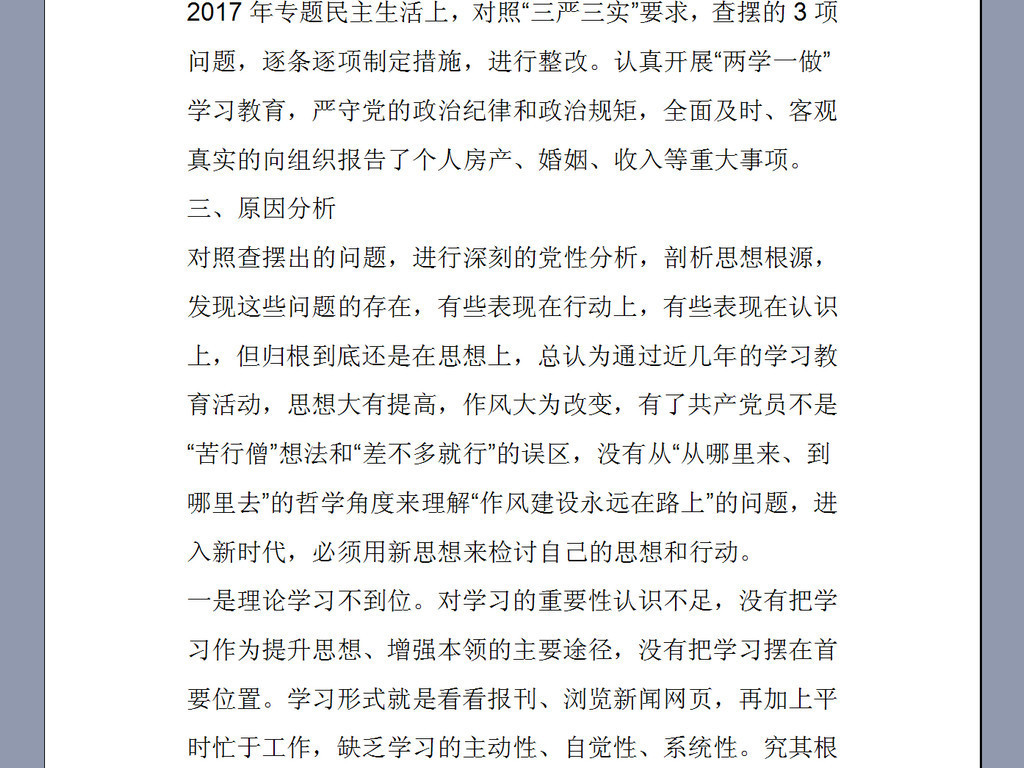 2017年专题民主生活上，对照“三严三实”要求，查摆的3项问题，逐条逐项制定措施，进行整改。认真开展“两学一做”学习教育，严守党的政治纪律和政治规矩，全面及时、客观真实的向组织报告了个人房产、婚姻、收入等重大事项。

三、原因分析

对照查摆出的问题，进行深刻的党性分析，剖析思想根源，发现这些问题的存在，有些表现在行动上，有些表现在认识上，但归根到底还是在思想上，总认为通过近几年的学习教育活动，思想大有提高，作风大为改变，有了共产党员不是“苦行僧”想法和“差不多就行”的误区，没有从“从哪里来、到哪里去”的哲学角度来理解“作风建设永远在路上”的问题，进入新时代，必须用新思想来检讨自己的思想和行动。

一是理论学习不到位。对学习的重要性认识不足，没有把学习作为提升思想、增强本领的主要途径，没有把学习摆在首要位置。学习形式就是看看报刊、浏览新闻网页，再加上平时忙于工作，缺乏学习的主动性、自觉性、系统性。究其根